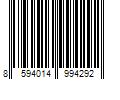 8 594014 994292